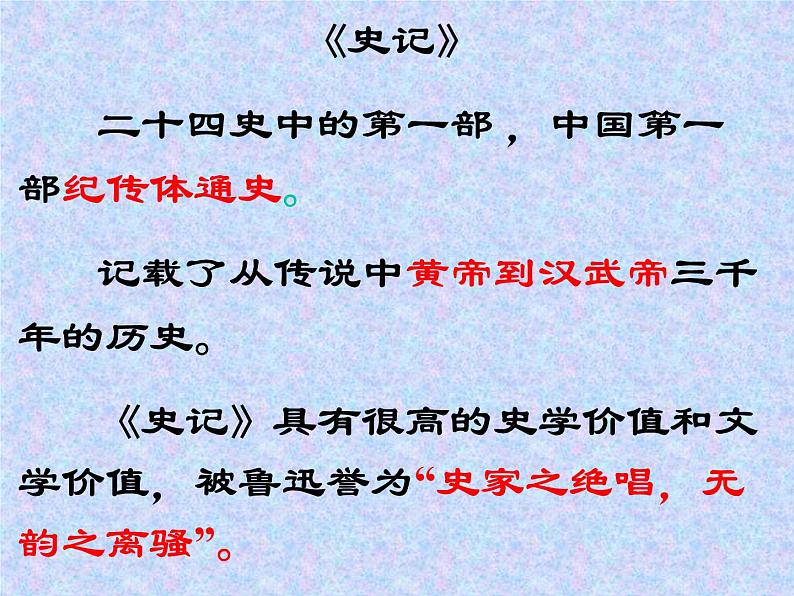 《史记》

二十四史中的第一部，中国第一部纪传体通史。

记载了从传说中黄帝到汉武帝三千年的历史。

《史记》具有很高的史学价值和文学价值，被鲁迅誉为“史家之绝唱，无韵之离骚”。